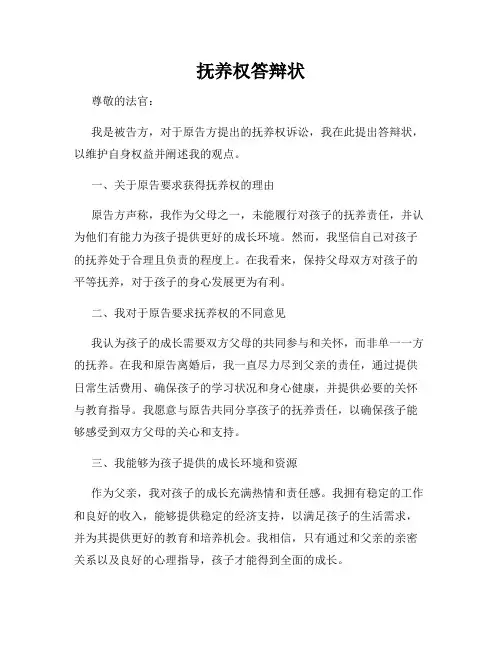 抚养权答辩状

尊敬的法官：

我是被告方，对于原告方提出的抚养权诉讼，我在此提出答辩状，以维护自身权益并阐述我的观点。

一、关于原告要求获得抚养权的理由

原告方声称，我作为父母之一，未能履行对孩子的抚养责任，并认为他们有能力为孩子提供更好的成长环境。然而，我坚信自己对孩子的抚养处于合理且负责的程度上。在我看来，保持父母双方对孩子的平等抚养，对于孩子的身心发展更为有利。

二、我对于原告要求抚养权的不同意见

我认为孩子的成长需要双方父母的共同参与和关怀，而非单一一方的抚养。在我和原告离婚后，我一直尽力尽到父亲的责任，通过提供日常生活费用、确保孩子的学习状况和身心健康，并提供必要的关怀与教育指导。我愿意与原告共同分享孩子的抚养责任，以确保孩子能够感受到双方父母的关心和支持。

三、我能够为孩子提供的成长环境和资源

作为父亲，我对孩子的成长充满热情和责任感。我拥有稳定的工作和良好的收入，能够提供稳定的经济支持，以满足孩子的生活需求，并为其提供更好的教育和培养机会。我相信，只有通过和父亲的亲密关系以及良好的心理指导，孩子才能得到全面的成长。